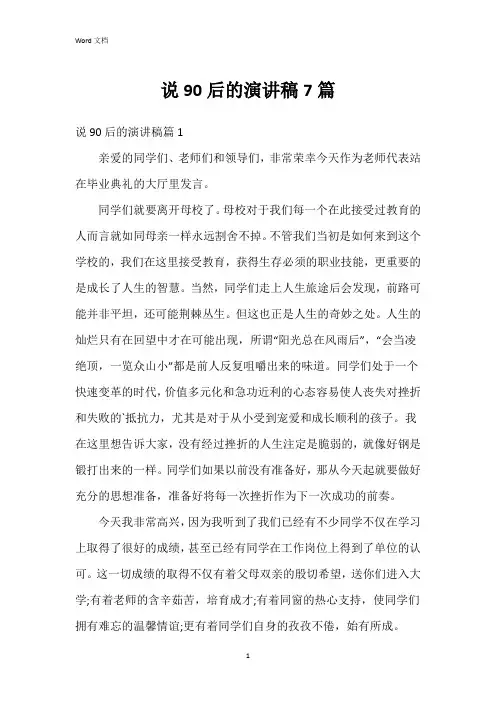 Word 文档

说 90 后的演讲稿 7 篇

说 90 后的演讲稿篇 1

亲爱的同学们、老师们和领导们，非常荣幸今天作为老师代表站在毕业典礼的大厅里发言。

同学们就要离开母校了。母校对于我们每一个在此接受过教育的人而言就如同母亲一样永远割舍不掉。不管我们当初是如何来到这个学校的，我们在这里接受教育，获得生存必须的职业技能，更重要的是成长了人生的智慧。当然，同学们走上人生旅途后会发现，前路可能并非平坦，还可能荆棘丛生。但这也正是人生的奇妙之处。人生的灿烂只有在回望中才在可能出现，所谓“阳光总在风雨后”，“会当凌绝顶，一览众山小”都是前人反复咀嚼出来的味道。同学们处于一个快速变革的时代，价值多元化和急功近利的心态容易使人丧失对挫折和失败的`抵抗力，尤其是对于从小受到宠爱和成长顺利的孩子。我在这里想告诉大家，没有经过挫折的人生注定是脆弱的，就像好钢是锻打出来的一样。同学们如果以前没有准备好，那从今天起就要做好充分的思想准备，准备好将每一次挫折作为下一次成功的前奏。

今天我非常高兴，因为我听到了我们已经有不少同学不仅在学习上取得了很好的成绩，甚至已经有同学在工作岗位上得到了单位的认可。这一切成绩的取得不仅有着父母双亲的殷切希望，送你们进入大学;有着老师的含辛茹苦，培育成才;有着同窗的热心支持，使同学们拥有难忘的温馨情谊;更有着同学们自身的孜孜不倦，始有所成。

1